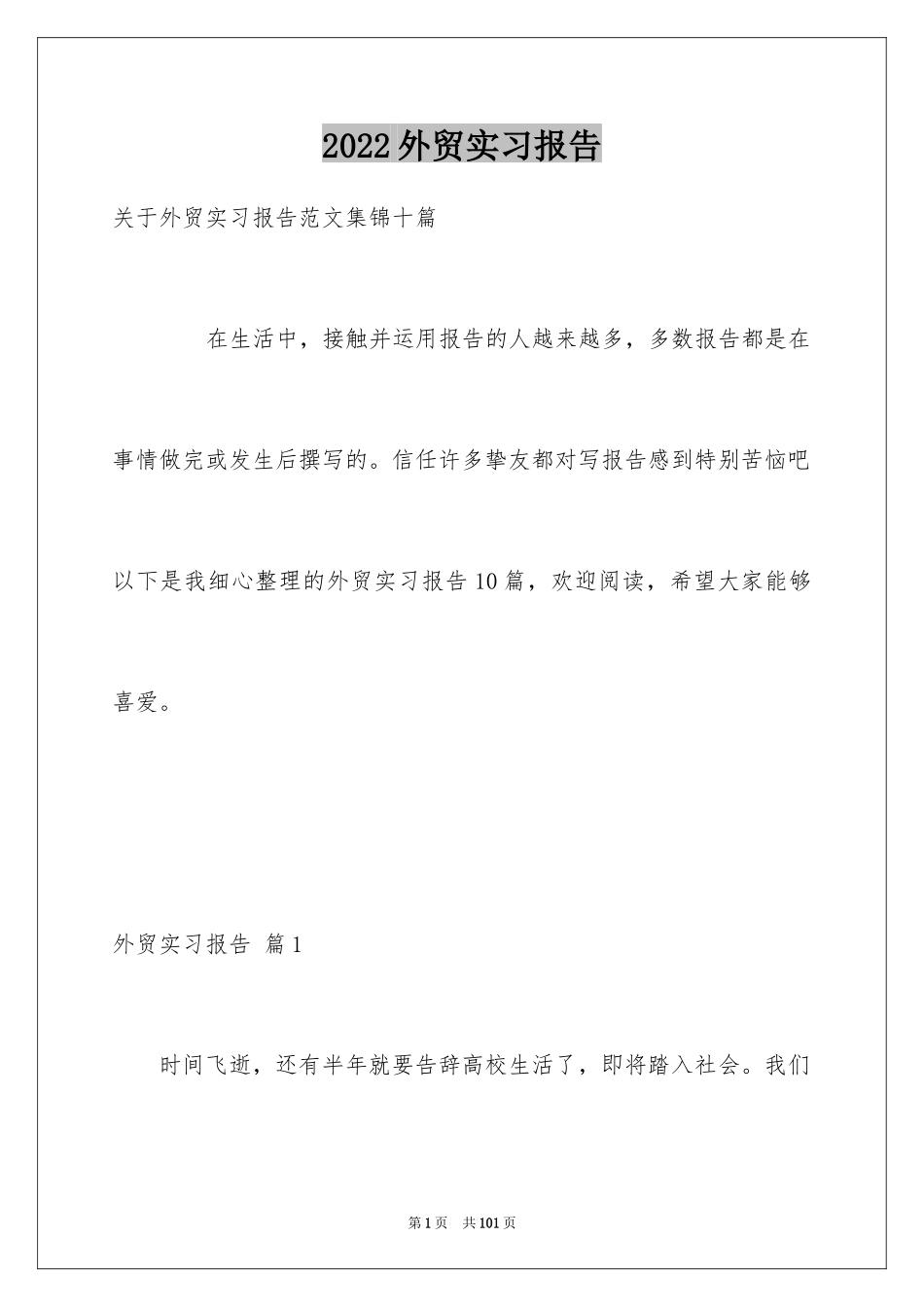 2022外贸实习报告

关于外贸实习报告范文集锦十篇

在生活中，接触并运用报告的人越来越多，多数报告都是在事情做完或发生后撰写的。信任许多挚友都对写报告感到特别苦恼吧以下是我细心整理的外贸实习报告10篇，欢迎阅读，希望大家能够喜爱。

外贸实习报告 篇1

时间飞逝，还有半年就要告辞高校生活了，即将踏入社会。我们

第1页 共101页